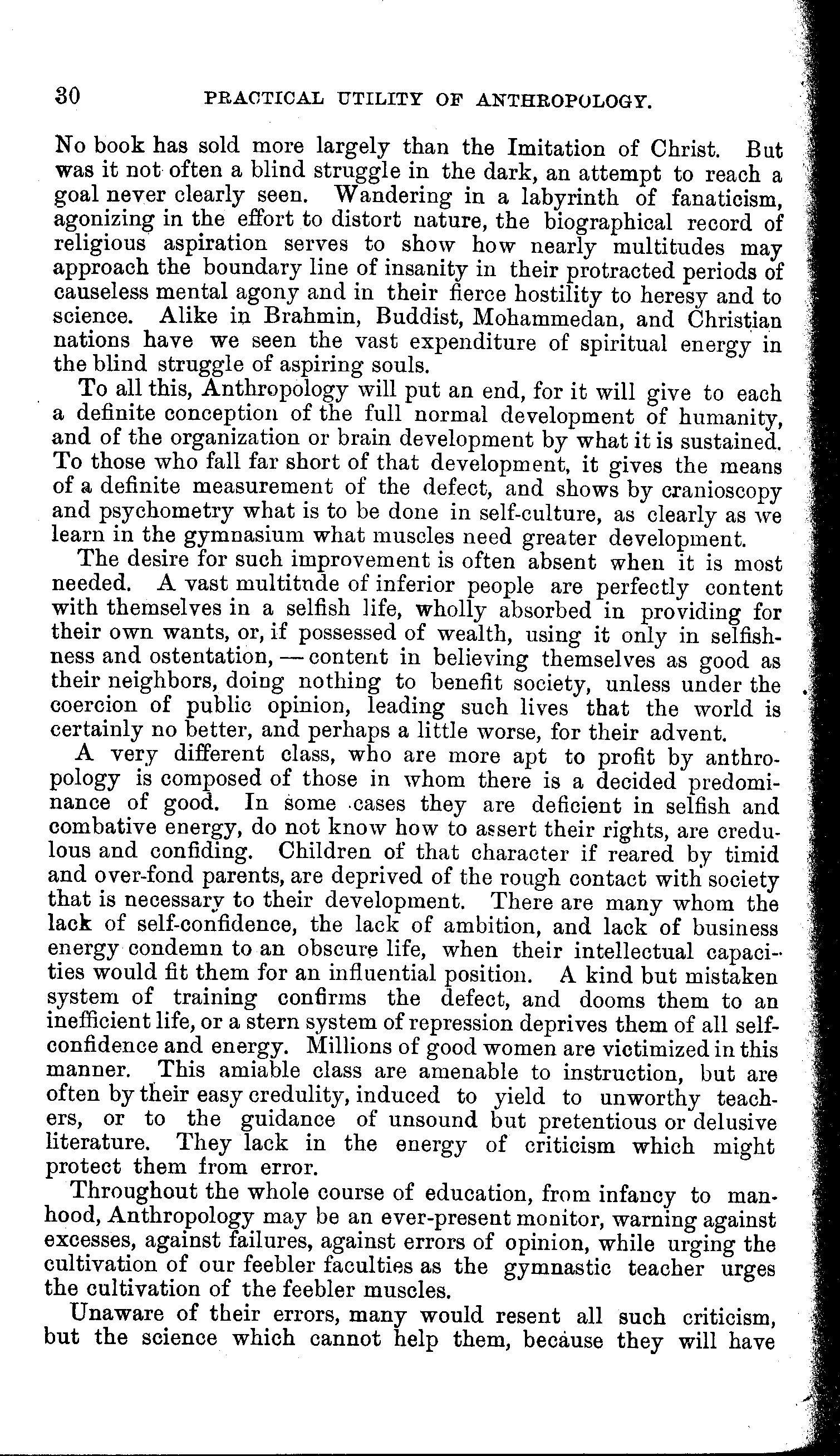 30 PRACTICAL UTILITY OF ANTHROPOLOGY.

No book has sold more largely than the Imitation of Christ. But was it not often a blind struggle in the dark, an attempt to reach a goal never clearly seen. Wandering in a labyrinth of fanaticism, agonizing in the effort to distort nature, the biographical record of religious aspiration serves to show how nearly multitudes may approach the boundary line of insanity in their protracted periods of causeless mental agony and in their fierce hostility to heresy and to science. Alike in Brahmin, Buddist, Mohammedan, and Christian nations have we seen the vast expenditure of spiritual energy in the blind struggle of aspiring souls.

To all this, Anthropology will put an end, for it will give to each a definite conception of the full normal development of humanity, and of the organization or brain development by what it is sustained. To those who fall far short of that development, it gives the means of a definite measurement of the defect, and shows by cranioscopy and psychometry what is to be done in self-culture, as clearly as we learn in the gymnasium what muscles need greater development.

The desire for such improvement is often absent when it is most needed. A vast multitnde of inferior people are perfectly content with themselves in a selfish life, wholly absorbed in providing for their own wants, or, if possessed of wealth, using it only in selfishness and ostentation, — content in believing themselves as good as their neighbors, doing nothing to benefit society, unless under the coercion of public opinion, leading such lives that the world is certainly no better, and perhaps a little worse, for their advent.

A very different class, who are more apt to profit by anthropology is composed of those in whom there is a decided predominance of good. In some cases they are deficient in selfish and combative energy, do not know how to assert their rights, are credulous and confiding. Children of that character if reared by timid and over-fond parents, are deprived of the rough contact with society that is necessary to their development. There are many whom the lack of self-confidence, the lack of ambition, and lack of business energy condemn to an obscure life, when their intellectual capacities would fit them for an influential position. A kind but mistaken system of training confirms the defect, and dooms them to an inefficient life, or a stern system of repression deprives them of all self-confidence and energy. Millions of good women are victimized in this manner. This amiable class are amenable to instruction, but are often by their easy credulity, induced to yield to unworthy teachers, or to the guidance of unsound but pretentious or delusive literature. They lack in the energy of criticism which might protect them from error.

Throughout the whole course of education, from infancy to manhood, Anthropology may be an ever-present monitor, warning against excesses, against failures, against errors of opinion, while urging the cultivation of our feebler faculties as the gymnastic teacher urges the cultivation of the feebler muscles.

Unaware of their errors, many would resent all such criticism, but the science which cannot help them, because they will have